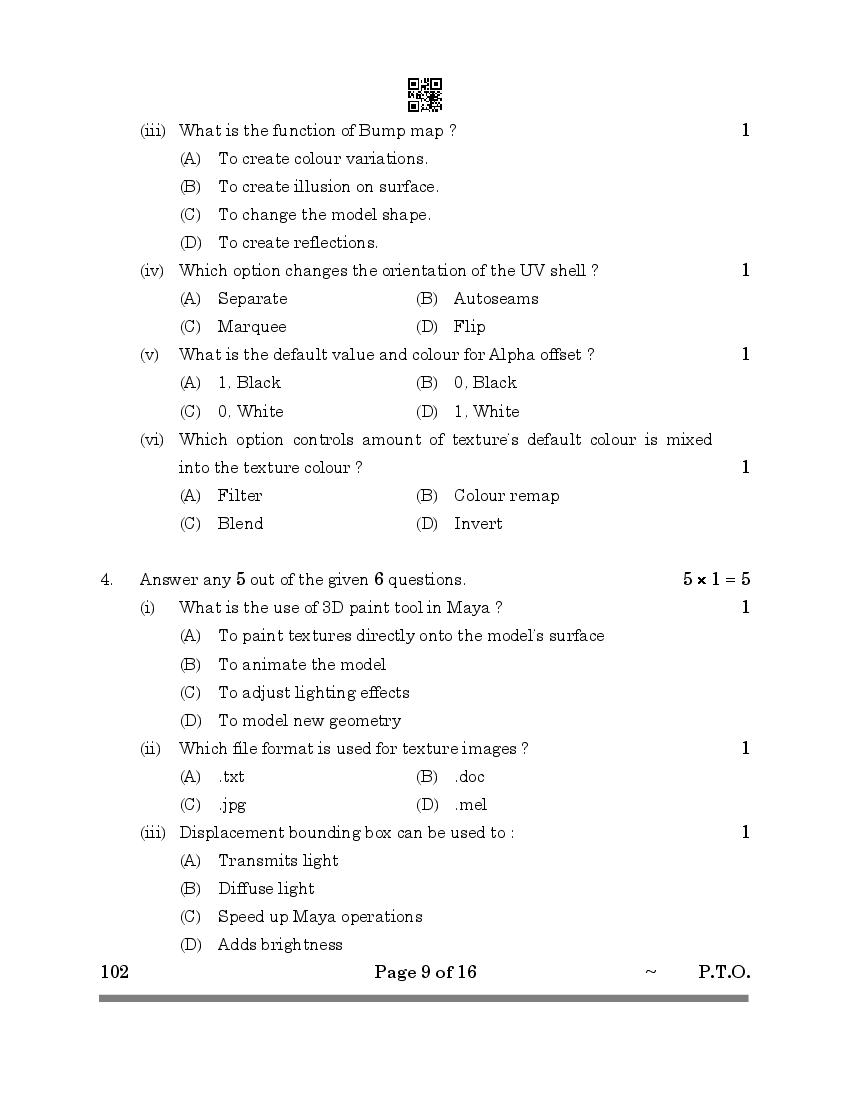 (iii) What is the function of Bump map ? 1

(A) To create colour variations.

(B) To create illusion on surface.

(C) To change the model shape.

(D) To create reflections.

(iv) Which option changes the orientation of the UV shell ? 1

(A) Separate (B) Autoseams

(C) Marquee (D) Flip

(v) What is the default value and colour for Alpha offset ? 1

(A) 1, Black (B) 0, Black

(C) 0, White (D) 1, White

(vi) Which option controls amount of texture's default colour is mixed into the texture colour ? 1

(A) Filter (B) Colour remap

(C) Blend (D) Invert

4. Answer any 5 out of the given 6 questions. $5 \times 1 = 5$

(i) What is the use of 3D paint tool in Maya ? 1

(A) To paint textures directly onto the model's surface

(B) To animate the model

(C) To adjust lighting effects

(D) To model new geometry

(ii) Which file format is used for texture images ? 1

(A) .txt (B) .doc

(C) .jpg (D) .mel

(iii) Displacement bounding box can be used to : 1

(A) Transmits light

(B) Diffuse light

(C) Speed up Maya operations

(D) Adds brightness

102 Page 9 of 16 ~ P.T.O.